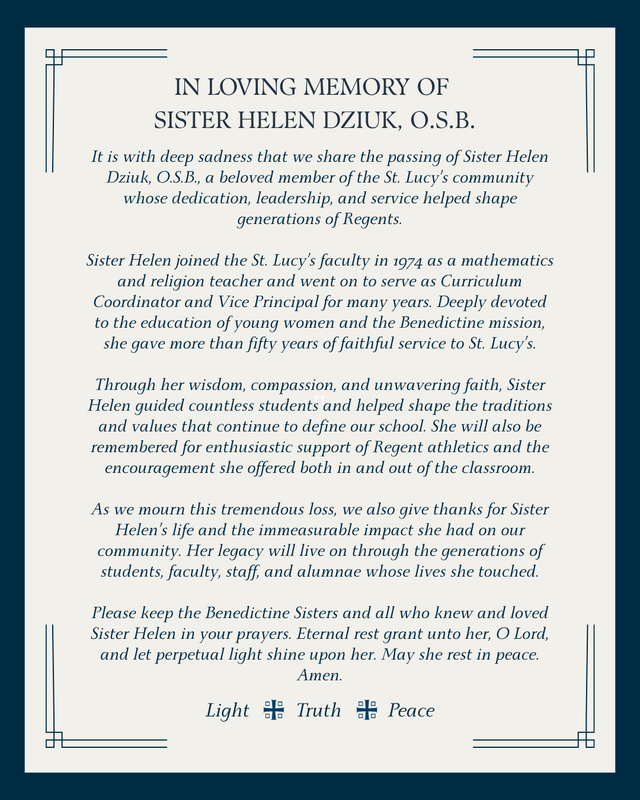 IN LOVING MEMORY OF
SISTER HELEN DZIUK, O.S.B.

It is with deep sadness that we share the passing of Sister Helen Dziuk, O.S.B., a beloved member of the St. Lucy's community whose dedication, leadership, and service helped shape generations of Regents.

Sister Helen joined the St. Lucy's faculty in 1974 as a mathematics and religion teacher and went on to serve as Curriculum Coordinator and Vice Principal for many years. Deeply devoted to the education of young women and the Benedictine mission, she gave more than fifty years of faithful service to St. Lucy's.

Through her wisdom, compassion, and unwavering faith, Sister Helen guided countless students and helped shape the traditions and values that continue to define our school. She will also be remembered for enthusiastic support of Regent athletics and the encouragement she offered both in and out of the classroom.

As we mourn this tremendous loss, we also give thanks for Sister Helen's life and the immeasurable impact she had on our community. Her legacy will live on through the generations of students, faculty, staff, and alumnae whose lives she touched.

Please keep the Benedictine Sisters and all who knew and loved Sister Helen in your prayers. Eternal rest grant unto her, O Lord, and let perpetual light shine upon her. May she rest in peace. Amen.

Light Truth Peace